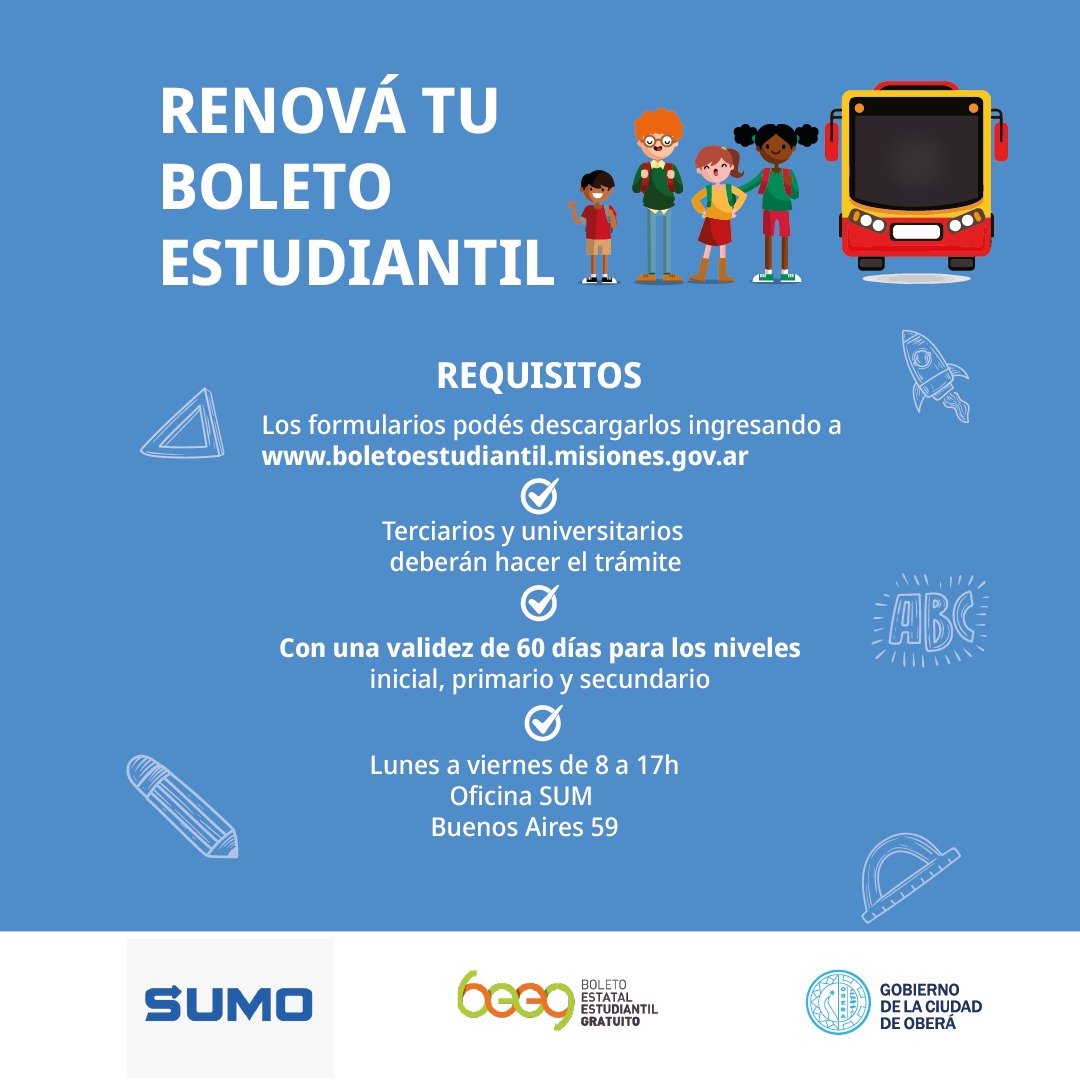 RENOVÁ TU BOLETO ESTUDIANTIL

REQUISITOS

Los formularios podés descargarlos ingresando a www.boletoestudiantil.misiones.gov.ar

Terciarios y universitarios deberán hacer el trámite

Con una validez de 60 días para los niveles inicial, primario y secundario

Lunes a viernes de 8 a 17h
Oficina SUM
Buenos Aires 59

ABC

SUMO

beeg
BOLETO
ESTATAL
ESTUDIANTIL
GRATUITO

GOBIERNO
DE LA CIUDAD
DE OBERÁ